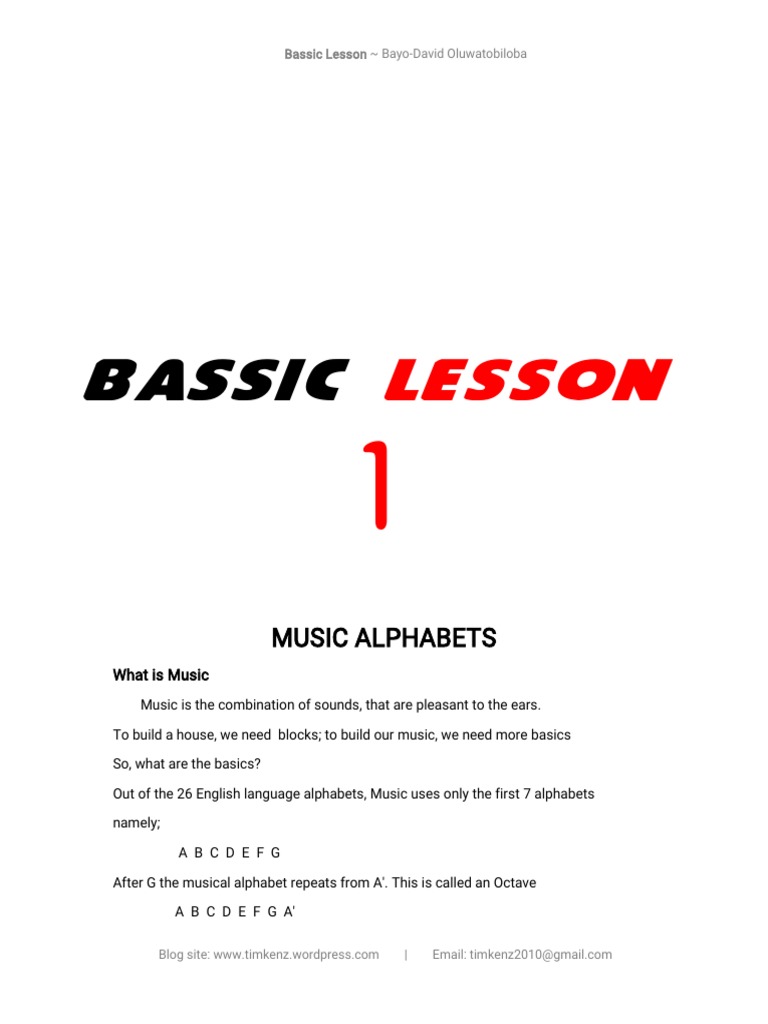 Bassic Lesson ~ Bayo-David Oluwatobiloba

BASSIC LESSON

1

MUSIC ALPHABETS

What is Music

Music is the combination of sounds, that are pleasant to the ears.

To build a house, we need blocks; to build our music, we need more basics

So, what are the basics?

Out of the 26 English language alphabets, Music uses only the first 7 alphabets namely;

A B C D E F G

After G the musical alphabet repeats from A'. This is called an Octave

A B C D E F G A'

Blog site: www.timkenz.wordpress.com | Email: timkenz2010@gmail.com